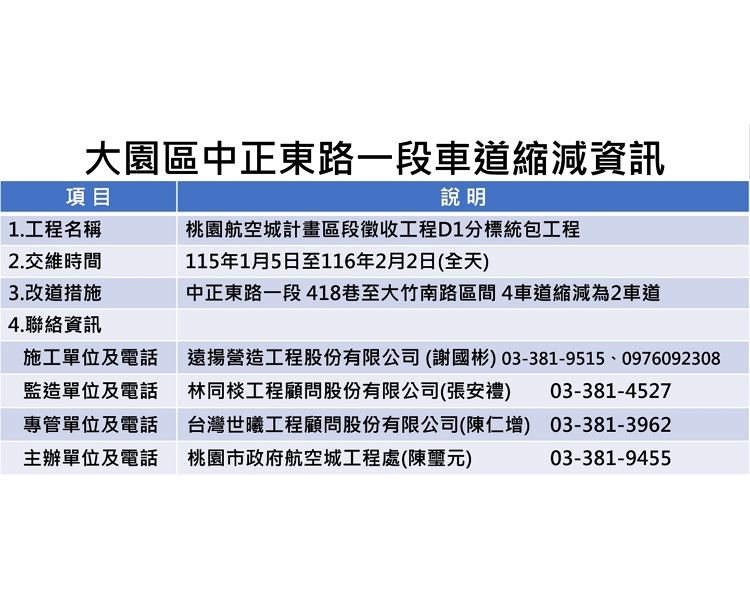 大園區中正東路一段車道縮減資訊

| 項目 | 說明 |
|---|---|
| 1.工程名稱 | 桃園航空城計畫區段徵收工程D1分標統包工程 |
| 2.交維時間 | 115年1月5日至116年2月2日(全天) |
| 3.改道措施 | 中正東路一段 418巷至大竹南路區間 4車道縮減為2車道 |
| 4.聯絡資訊 | |
| 施工單位及電話 | 遠揚營造工程股份有限公司 (謝國彬) 03-381-9515、0976092308 |
| 監造單位及電話 | 林同棪工程顧問股份有限公司(張安禮) 03-381-4527 |
| 專管單位及電話 | 台灣世曦工程顧問股份有限公司(陳仁增) 03-381-3962 |
| 主辦單位及電話 | 桃園市政府航空城工程處(陳璽元) 03-381-9455 |